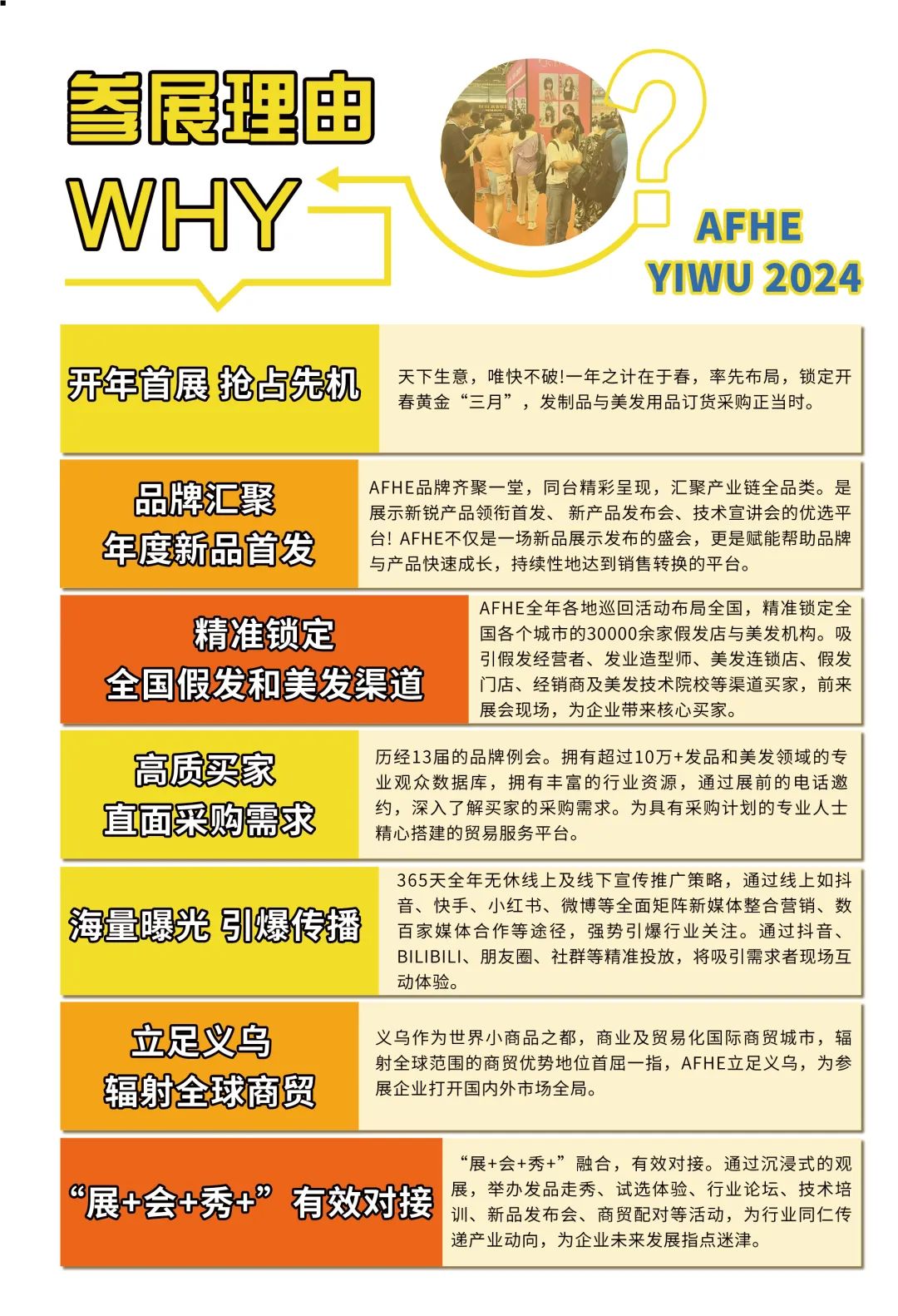 参展理由

WHY

AFHE
YIWU 2024

开年首展 抢占先机

天下生意，唯快不破!一年之计在于春，率先布局，锁定开春黄金“三月”，发制品与美发用品订货采购正当时。

品牌汇聚
年度新品首发

AFHE品牌齐聚一堂，同台精彩呈现，汇聚产业链全品类。是展示新锐产品领衔首发、新产品发布会、技术宣讲会的优选平台! AFHE不仅是一场新品展示发布的盛会，更是赋能帮助品牌与产品快速成长，持续性地达到销售转换的平台。

精准锁定
全国假发和美发渠道

AFHE全年各地巡回活动布局全国，精准锁定全国各个城市的30000余家假发店与美发机构。吸引假发经营者、发业造型师、美发连锁店、假发门店、经销商及美发技术院校等渠道买家，前来展会现场，为企业带来核心买家。

高质买家
直面采购需求

历经13届的品牌例会。拥有超过10万+发品和美发领域的专业观众数据库，拥有丰富的行业资源，通过展前的电话邀约，深入了解买家的采购需求。为具有采购计划的专业人士精心搭建的贸易服务平台。

海量曝光 引爆传播

365天全年无休线上及线下宣传推广策略，通过线上如抖音、快手、小红书、微博等全面矩阵新媒体整合营销、数百家媒体合作等途径，强势引爆行业关注。通过抖音、BILIBILI、朋友圈、社群等精准投放，将吸引需求者现场互动体验。

立足义乌
辐射全球商贸

义乌作为世界小商品之都，商业及贸易化国际商贸城市，辐射全球范围的商贸优势地位首屈一指，AFHE立足义乌，为参展企业打开国内外市场全局。

“展+会+秀+”有效对接

“展+会+秀+”融合，有效对接。通过沉浸式的观展，举办发品走秀、试选体验、行业论坛、技术培训、新品发布会、商贸配对等活动，为行业同仁传递产业动向，为企业未来发展指点迷津。